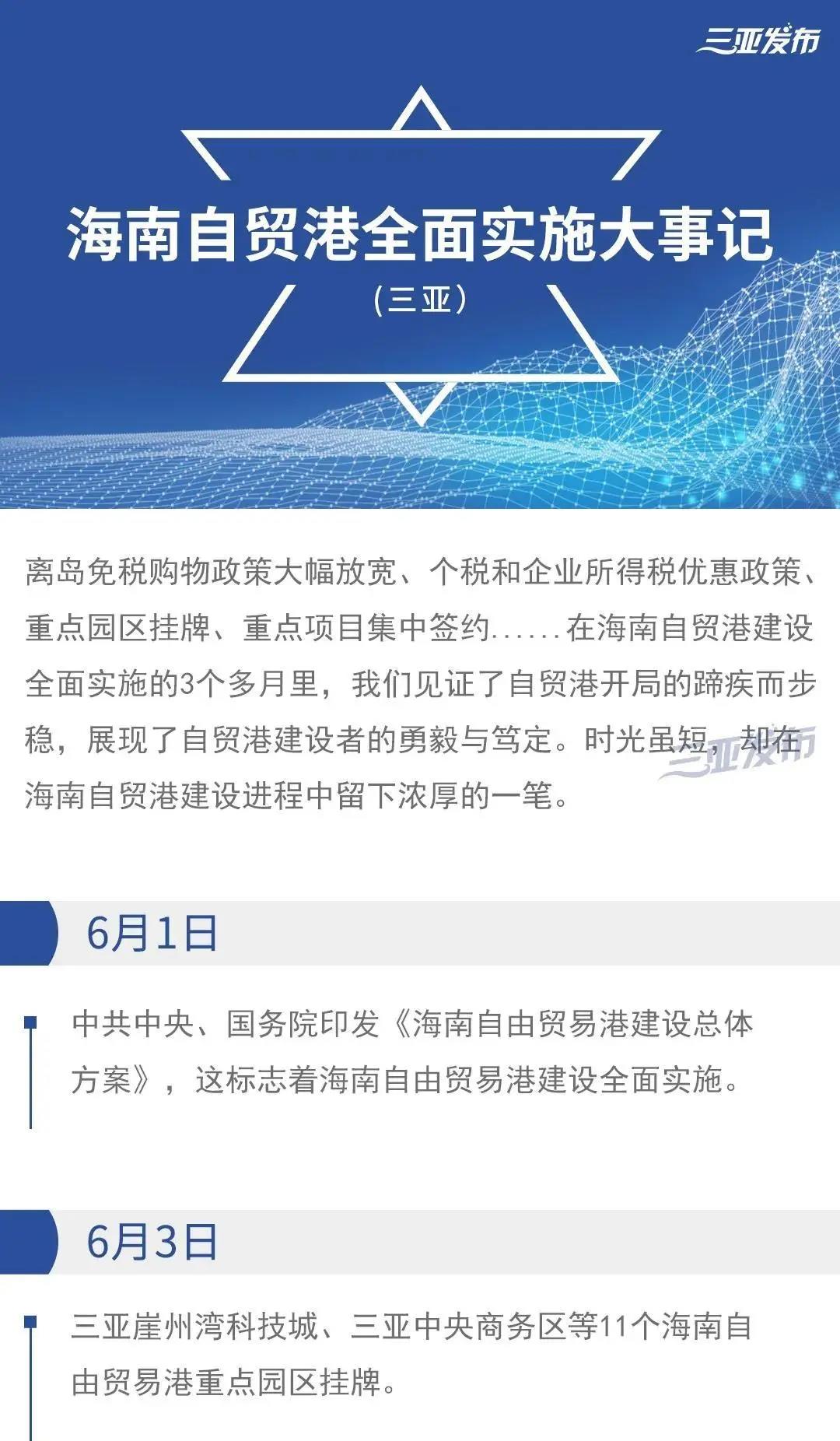 三亚发布

海南自贸港全面实施大事记

（三亚）

离岛免税购物政策大幅放宽、个税和企业所得税优惠政策、重点园区挂牌、重点项目集中签约……在海南自贸港建设全面实施的3个多月里，我们见证了自贸港开局的蹄疾而步稳，展现了自贸港建设者的勇毅与笃定。时光虽短，却在海南自贸港建设进程中留下浓厚的一笔。

三亚发布

6月1日

中共中央、国务院印发《海南自由贸易港建设总体方案》，这标志着海南自由贸易港建设全面实施。

6月3日

三亚崖州湾科技城、三亚中央商务区等11个海南自由贸易港重点园区挂牌。